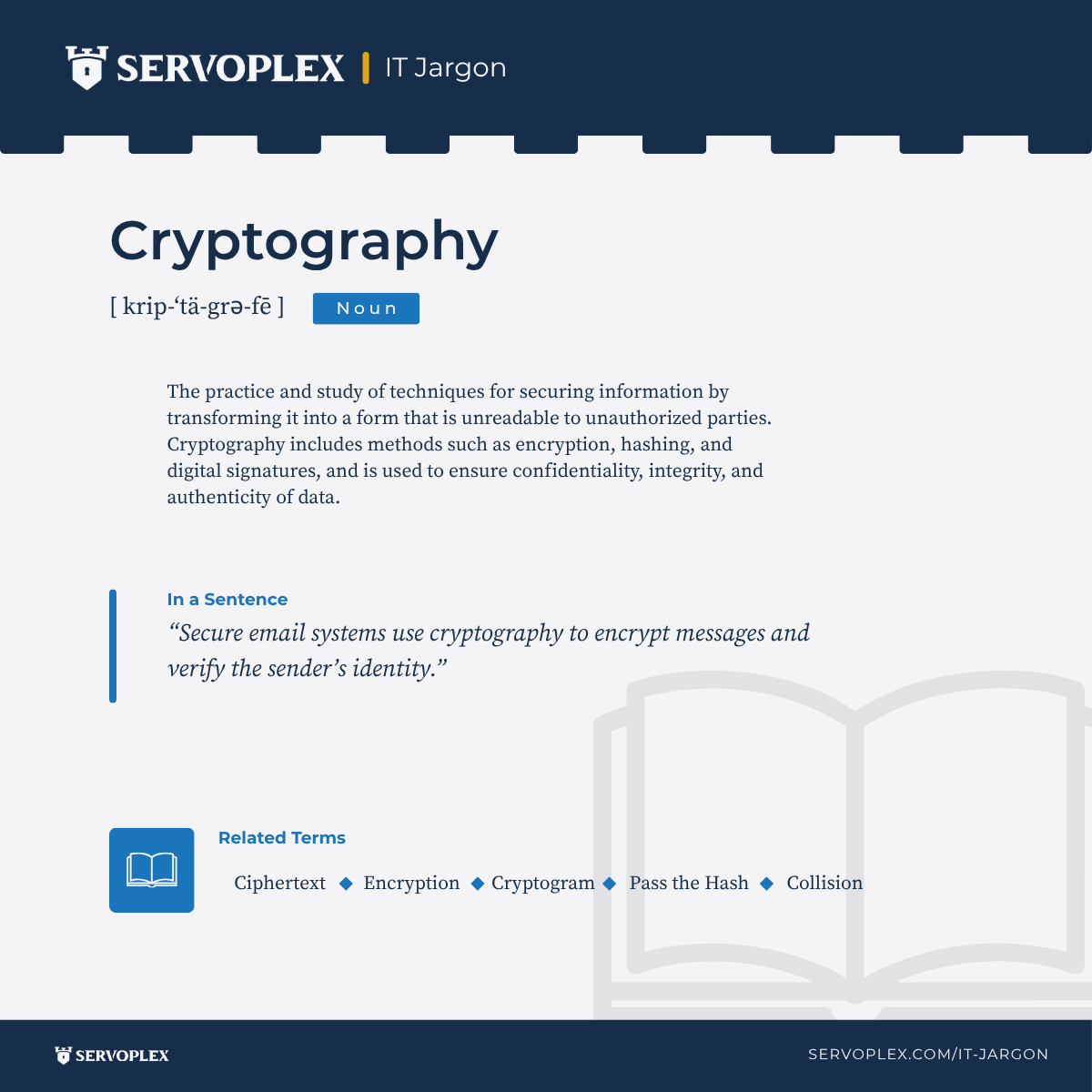 SERVOPLEX | IT Jargon

Cryptography

[ krip-'tä-grə-fē ] Noun

The practice and study of techniques for securing information by transforming it into a form that is unreadable to unauthorized parties. Cryptography includes methods such as encryption, hashing, and digital signatures, and is used to ensure confidentiality, integrity, and authenticity of data.

In a Sentence
"Secure email systems use cryptography to encrypt messages and verify the sender's identity."

Related Terms
Ciphertext ◆ Encryption ◆ Cryptogram ◆ Pass the Hash ◆ Collision

SERVOPLEX

SERVOPLEX.COM/IT-JARGON